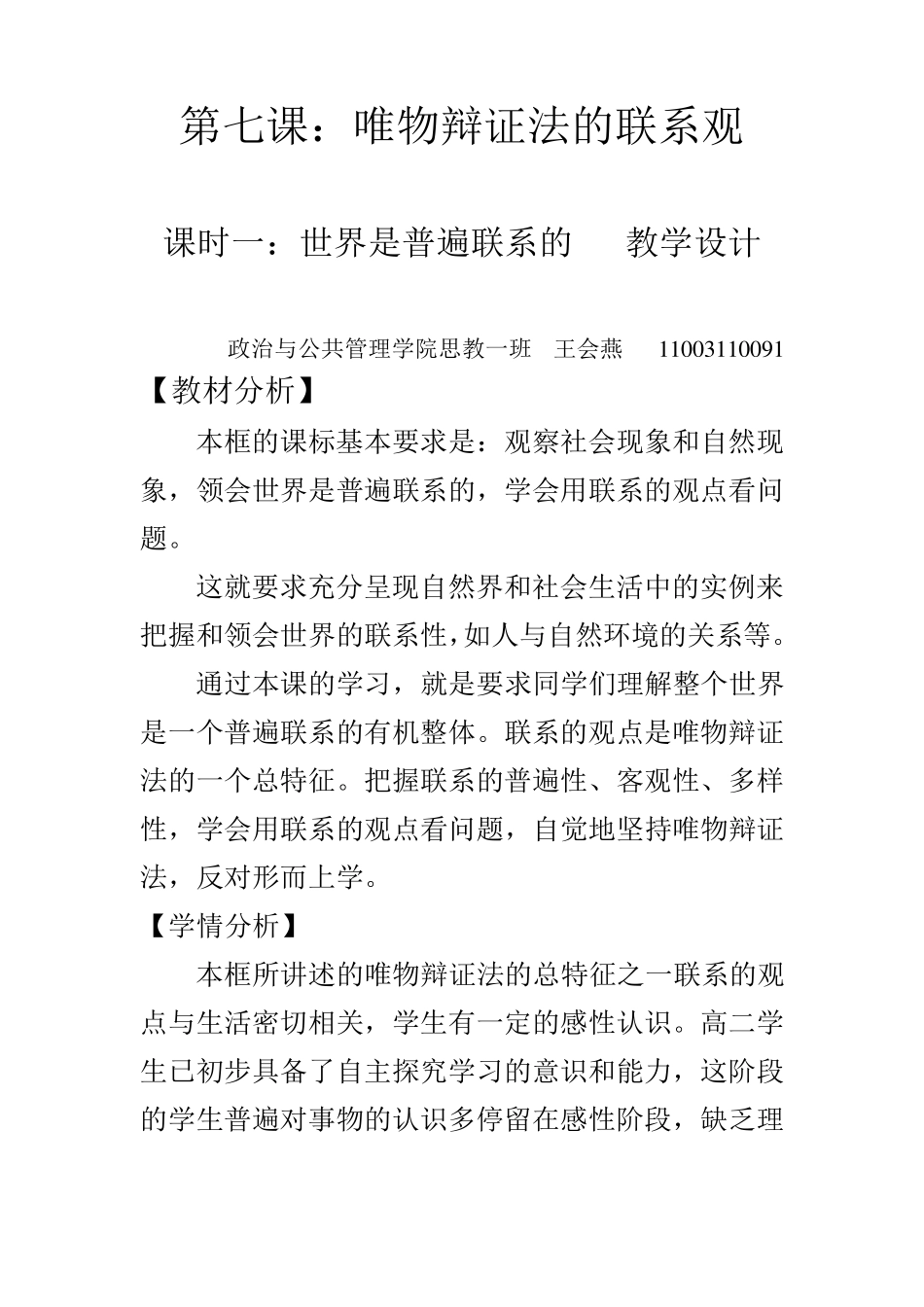 第七课：唯物辩证法的联系观

课时一：世界是普遍联系的　　教学设计

政治与公共管理学院思教一班　王会燕　11003110091

【教材分析】

本框的课标基本要求是：观察社会现象和自然现象，领会世界是普遍联系的，学会用联系的观点看问题。

这就要求充分呈现自然界和社会生活中的实例来把握和领会世界的联系性，如人与自然环境的关系等。

通过本课的学习，就是要求同学们理解整个世界是一个普遍联系的有机整体。联系的观点是唯物辩证法的一个总特征。把握联系的普遍性、客观性、多样性，学会用联系的观点看问题，自觉地坚持唯物辩证法，反对形而上学。

【学情分析】

本框所讲述的唯物辩证法的总特征之一联系的观点与生活密切相关，学生有一定的感性认识。高二学生已初步具备了自主探究学习的意识和能力，这阶段的学生普遍对事物的认识多停留在感性阶段，缺乏理